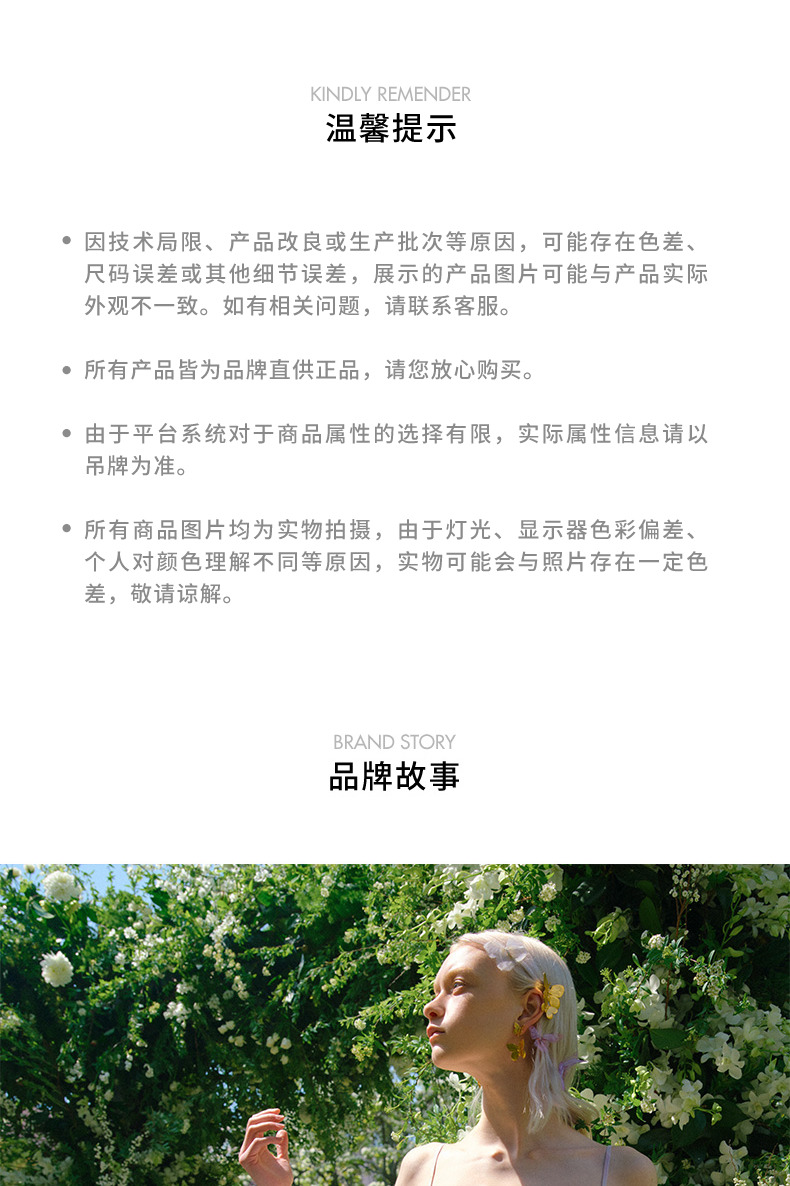 KINDLY REMENDER
温馨提示

• 因技术局限、产品改良或生产批次等原因，可能存在色差、尺码误差或其他细节误差，展示的产品图片可能与产品实际外观不一致。如有相关问题，请联系客服。

• 所有产品皆为品牌直供正品，请您放心购买。

• 由于平台系统对于商品属性的选择有限，实际属性信息请以吊牌为准。

• 所有商品图片均为实物拍摄，由于灯光、显示器色彩偏差、个人对颜色理解不同等原因，实物可能会与照片存在一定色差，敬请谅解。

BRAND STORY
品牌故事